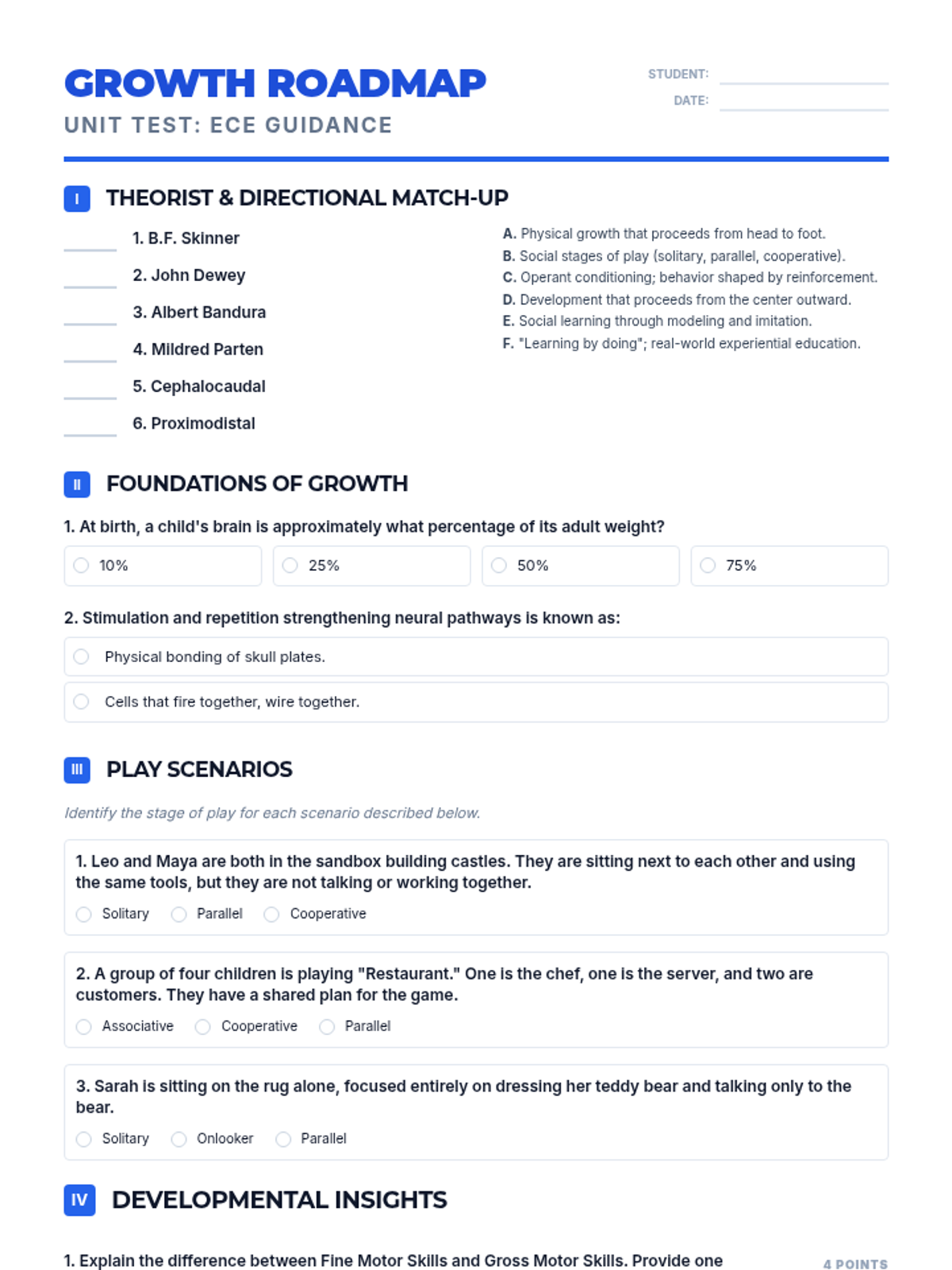 GROWTH ROADMAP
UNIT TEST: ECE GUIDANCE

STUDENT:
DATE:

I THEORIST & DIRECTIONAL MATCH-UP

1. B.F. Skinner
2. John Dewey
3. Albert Bandura
4. Mildred Parten
5. Cephalocaudal
6. Proximodistal

A. Physical growth that proceeds from head to foot.
B. Social stages of play (solitary, parallel, cooperative).
C. Operant conditioning; behavior shaped by reinforcement.
D. Development that proceeds from the center outward.
E. Social learning through modeling and imitation.
F. "Learning by doing"; real-world experiential education.

II FOUNDATIONS OF GROWTH

1. At birth, a child's brain is approximately what percentage of its adult weight?

10%
25%
50%
75%

2. Stimulation and repetition strengthening neural pathways is known as:

Physical bonding of skull plates.
Cells that fire together, wire together.

III PLAY SCENARIOS

Identify the stage of play for each scenario described below.

1. Leo and Maya are both in the sandbox building castles. They are sitting next to each other and using the same tools, but they are not talking or working together.
Solitary Parallel Cooperative

2. A group of four children is playing "Restaurant." One is the chef, one is the server, and two are customers. They have a shared plan for the game.
Associative Cooperative Parallel

3. Sarah is sitting on the rug alone, focused entirely on dressing her teddy bear and talking only to the bear.
Solitary Onlooker Parallel

IV DEVELOPMENTAL INSIGHTS

1. Explain the difference between Fine Motor Skills and Gross Motor Skills. Provide one
4 POINTS